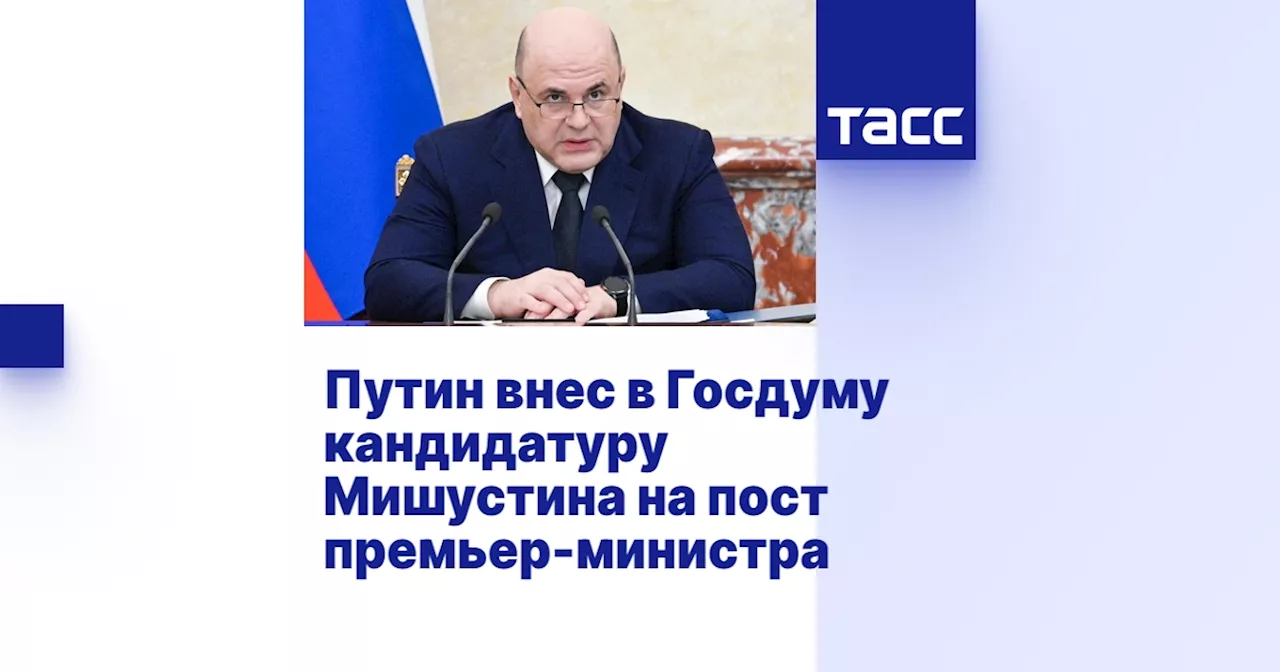 ТАСС

Путин внес в Госдуму кандидатуру Мишустина на пост премьер-министра